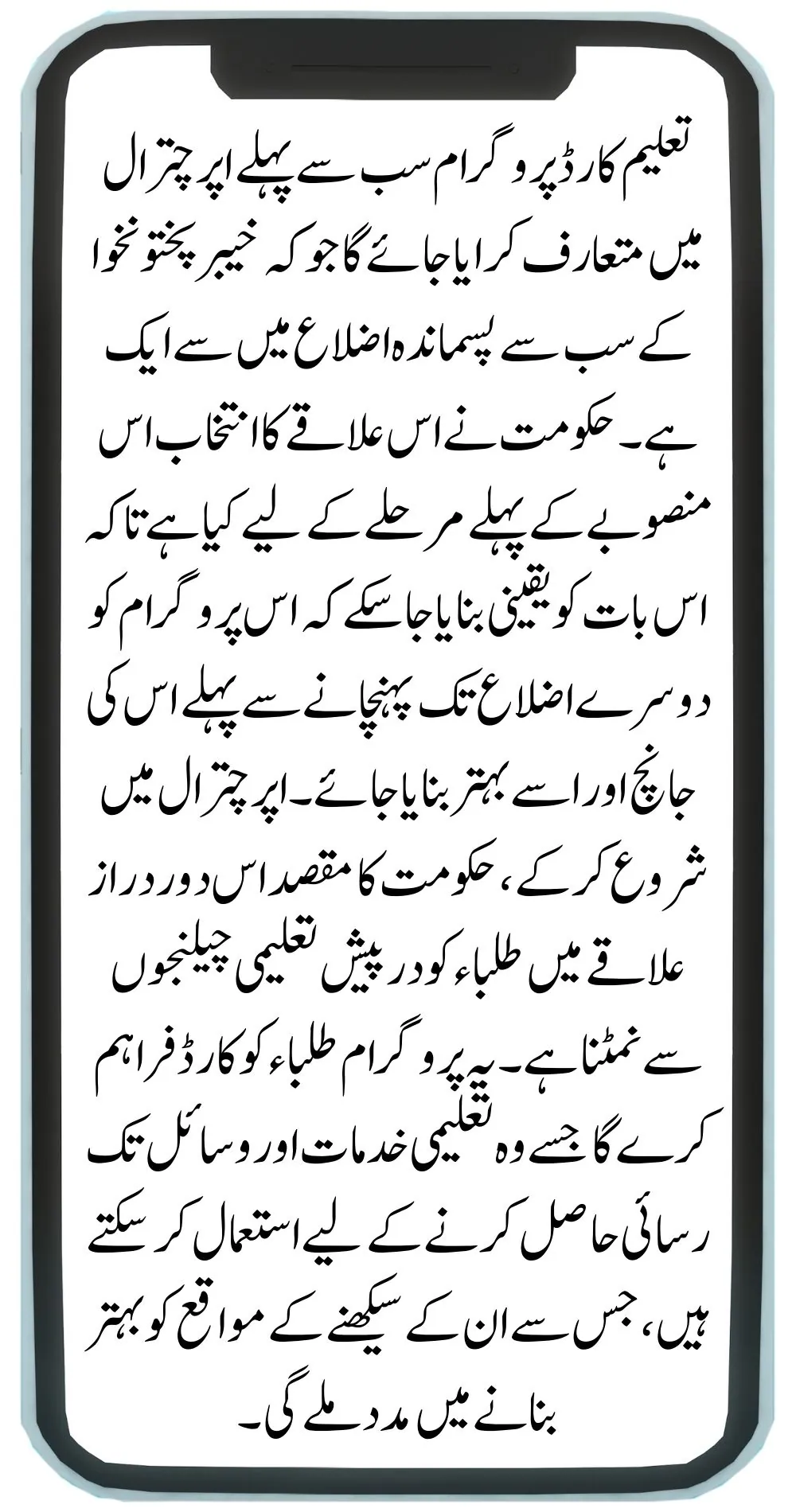 تعلیم کارڈ پروگرام سب سے پہلے اپر چترال میں متعارف کرایا جائے گا جو کہ خیبر پختونخوا کے سب سے پسماندہ اضلاع میں سے ایک ہے۔ حکومت نے اس علاقے کا انتخاب اس منصوبے کے پہلے مرحلے کے لیے کیا ہے تاکہ اس بات کو یقینی بنایا جا سکے کہ اس پروگرام کو دوسرے اضلاع تک پہنچانے سے پہلے اس کی جانچ اور اسے بہتر بنایا جائے۔ اپر چترال میں شروع کر کے، حکومت کا مقصد اس دور دراز علاقے میں طلباء کو درپیش تعلیمی چیلنجوں سے نمٹنا ہے۔ یہ پروگرام طلباء کو کارڈ فراہم کرے گا جسے وہ تعلیمی خدمات اور وسائل تک رسائی حاصل کرنے کے لیے استعمال کر سکتے ہیں، جس سے ان کے سیکھنے کے مواقع کو بہتر بنانے میں مدد ملے گی۔